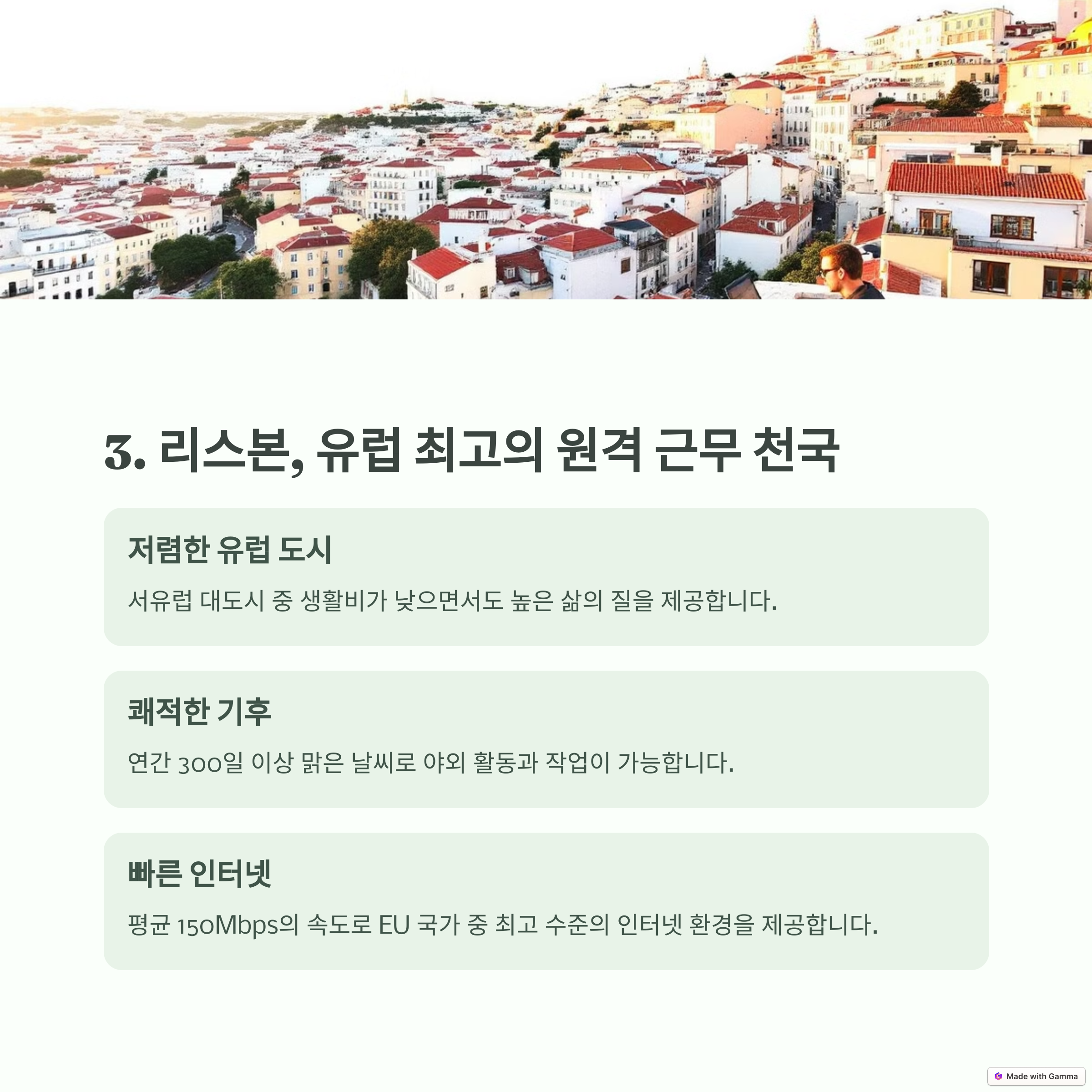 3. 리스본, 유럽 최고의 원격 근무 천국

저렴한 유럽 도시

서유럽 대도시 중 생활비가 낮으면서도 높은 삶의 질을 제공합니다.

쾌적한 기후

연간 300일 이상 맑은 날씨로 야외 활동과 작업이 가능합니다.

빠른 인터넷

평균 150Mbps의 속도로 EU 국가 중 최고 수준의 인터넷 환경을 제공합니다.

Made with Gamma